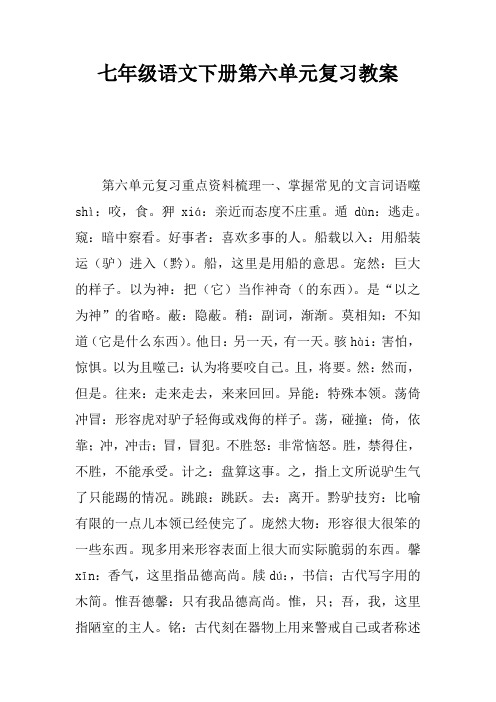 七年级语文下册第六单元复习教案

第六单元复习重点资料梳理一、掌握常见的文言词语噬 shì：咬，食。狎 xiá：亲近而态度不庄重。遁 dùn：逃走。窥：暗中察看。好事者：喜欢多事的人。船载以入：用船装运（驴）进入（黔）。船，这里是用船的意思。宠然：巨大的样子。以为神：把（它）当作神奇（的东西）。是“以之为神”的省略。蔽：隐蔽。稍：副词，渐渐。莫相知：不知道（它是什么东西）。他日：另一天，有一天。骇 hài：害怕，惊惧。以为且噬己：认为将要咬自己。且，将要。然：然而，但是。往来：走来走去，来来回回。异能：特殊本领。荡倚冲冒：形容虎对驴子轻侮或戏侮的样子。荡，碰撞；倚，依靠；冲，冲击；冒，冒犯。不胜怒：非常恼怒。胜，禁得住，不胜，不能承受。计之：盘算这事。之，指上文所说驴生气了只能踢的情况。跳踉：跳跃。去：离开。黔驴技穷：比喻有限的一点儿本领已经使完了。庞然大物：形容很大很笨的一些东西。现多用来形容表面上很大而实际脆弱的东西。馨 xīn：香气，这里指品德高尚。牍 dú:，书信；古代写字用的木简。惟吾德馨：只有我品德高尚。惟，只；吾，我，这里指陋室的主人。铭：古代刻在器物上用来警戒自己或者称述